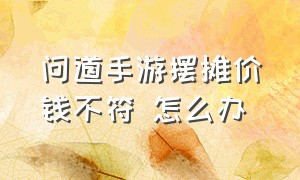 问道手游摆摊价钱不符 怎么办